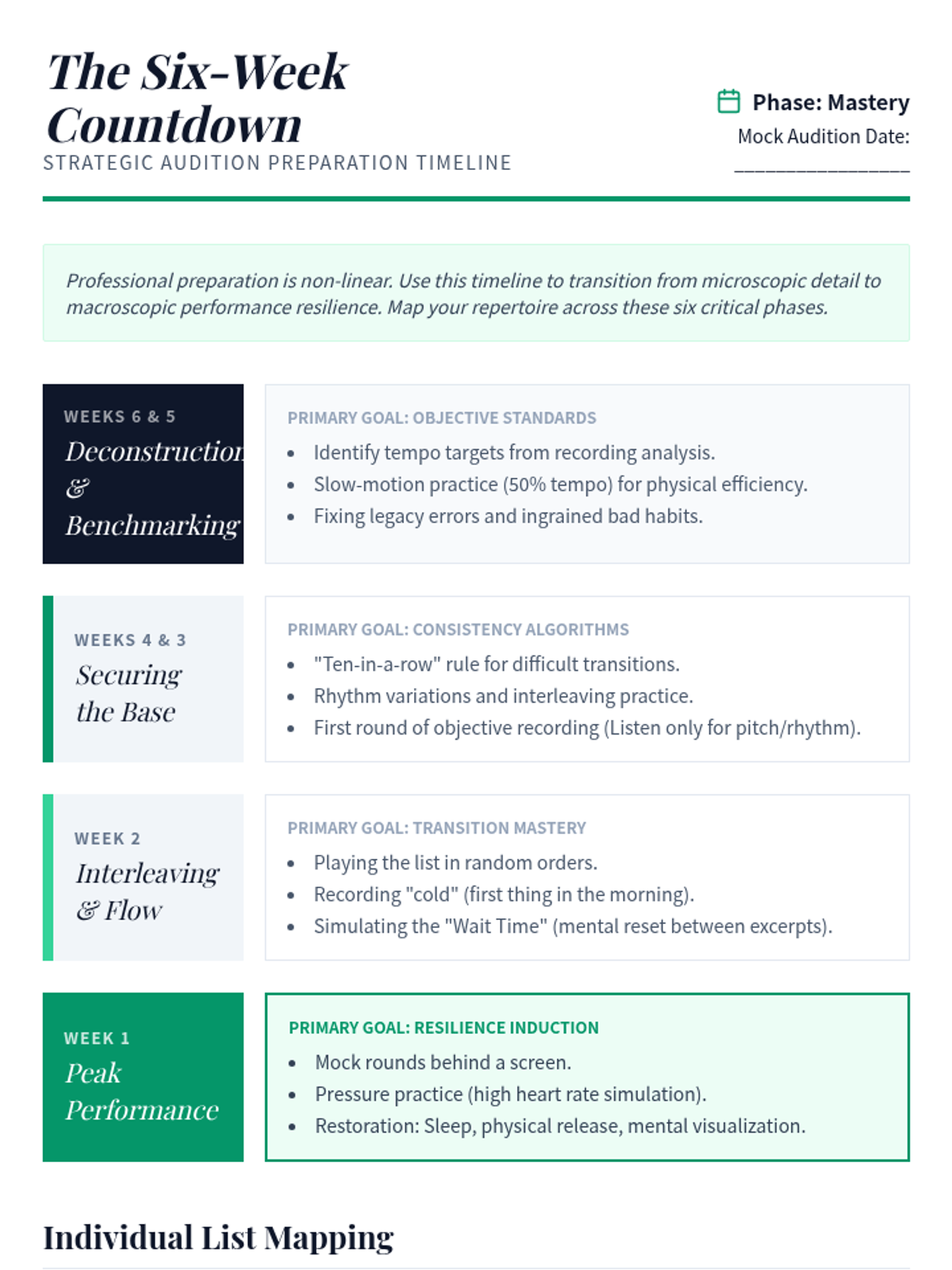 The Six-Week Countdown
STRATEGIC AUDITION PREPARATION TIMELINE

Phase: Mastery
Mock Audition Date: ________________

Professional preparation is non-linear. Use this timeline to transition from microscopic detail to macroscopic performance resilience. Map your repertoire across these six critical phases.

WEEKS 6 & 5
Deconstruction & Benchmarking

PRIMARY GOAL: OBJECTIVE STANDARDS
- Identify tempo targets from recording analysis.
- Slow-motion practice (50% tempo) for physical efficiency.
- Fixing legacy errors and ingrained bad habits.

WEEKS 4 & 3
Securing the Base

PRIMARY GOAL: CONSISTENCY ALGORITHMS
- "Ten-in-a-row" rule for difficult transitions.
- Rhythm variations and interleaving practice.
- First round of objective recording (Listen only for pitch/rhythm).

WEEK 2
Interleaving & Flow

PRIMARY GOAL: TRANSITION MASTERY
- Playing the list in random orders.
- Recording "cold" (first thing in the morning).
- Simulating the "Wait Time" (mental reset between excerpts).

WEEK 1
Peak Performance

PRIMARY GOAL: RESILIENCE INDUCTION
- Mock rounds behind a screen.
- Pressure practice (high heart rate simulation).
- Restoration: Sleep, physical release, mental visualization.

Individual List Mapping